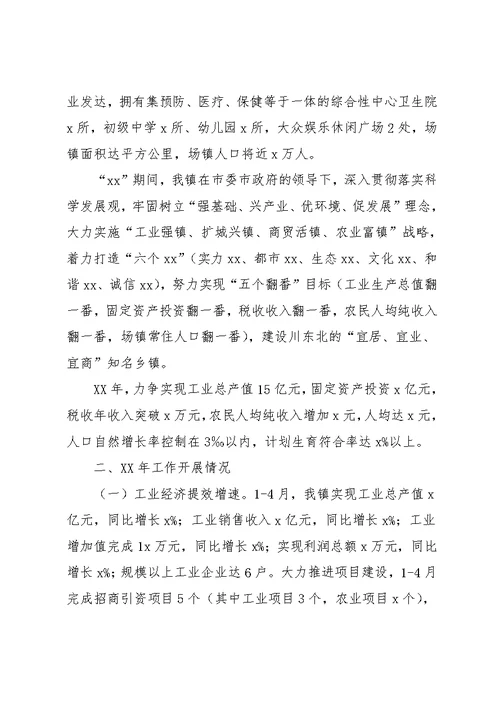 业发达，拥有集预防、医疗、保健等于一体的综合性中心卫生院x所，初级中学x所、幼儿园x所，大众娱乐休闲广场2处，场镇面积达平方公里，场镇人口将近x万人。

“xx”期间，我镇在市委市政府的领导下，深入贯彻落实科学发展观，牢固树立“强基础、兴产业、优环境、促发展”理念，大力实施“工业强镇、扩城兴镇、商贸活镇、农业富镇”战略，着力打造“六个xx”（实力xx、都市xx、生态xx、文化xx、和谐xx、诚信xx），努力实现“五个翻番”目标（工业生产总值翻一番，固定资产投资翻一番，税收收入翻一番，农民人均纯收入翻一番，场镇常住人口翻一番），建设川东北的“宜居、宜业、宜商”知名乡镇。

XX年，力争实现工业总产值15亿元，固定资产投资x亿元，税收年收入突破x万元，农民人均纯收入增加x元，人均达x元，人口自然增长率控制在3‰以内，计划生育符合率达x%以上。

二、XX年工作开展情况

（一）工业经济提效增速。1-4月，我镇实现工业总产值x亿元，同比增长x%；工业销售收入x亿元，同比增长x%；工业增加值完成1x万元，同比增长x%；实现利润总额x万元，同比增长x%；规模以上工业企业达6户。大力推进项目建设，1-4月完成招商引资项目5个（其中工业项目3个，农业项目x个），